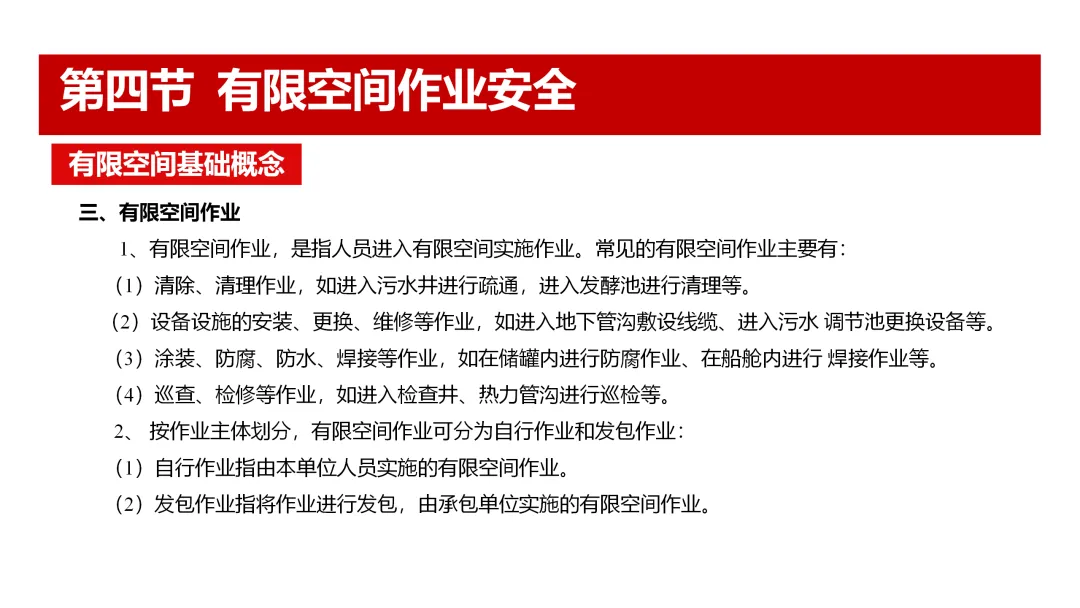 第四节 有限空间作业安全

有限空间基础概念

三、有限空间作业

1、有限空间作业，是指人员进入有限空间实施作业。常见的有限空间作业主要有:

（1）清除、清理作业，如进入污水井进行疏通，进入发酵池进行清理等。

（2）设备设施的安装、更换、维修等作业，如进入地下管沟敷设线缆、进入污水 调节池更换设备等。

（3）涂装、防腐、防水、焊接等作业，如在储罐内进行防腐作业、在船舱内进行 焊接作业等。

（4）巡查、检修等作业，如进入检查井、热力管沟进行巡检等。

2、 按作业主体划分，有限空间作业可分为自行作业和发包作业:

（1）自行作业指由本单位人员实施的有限空间作业。

（2）发包作业指将作业进行发包，由承包单位实施的有限空间作业。